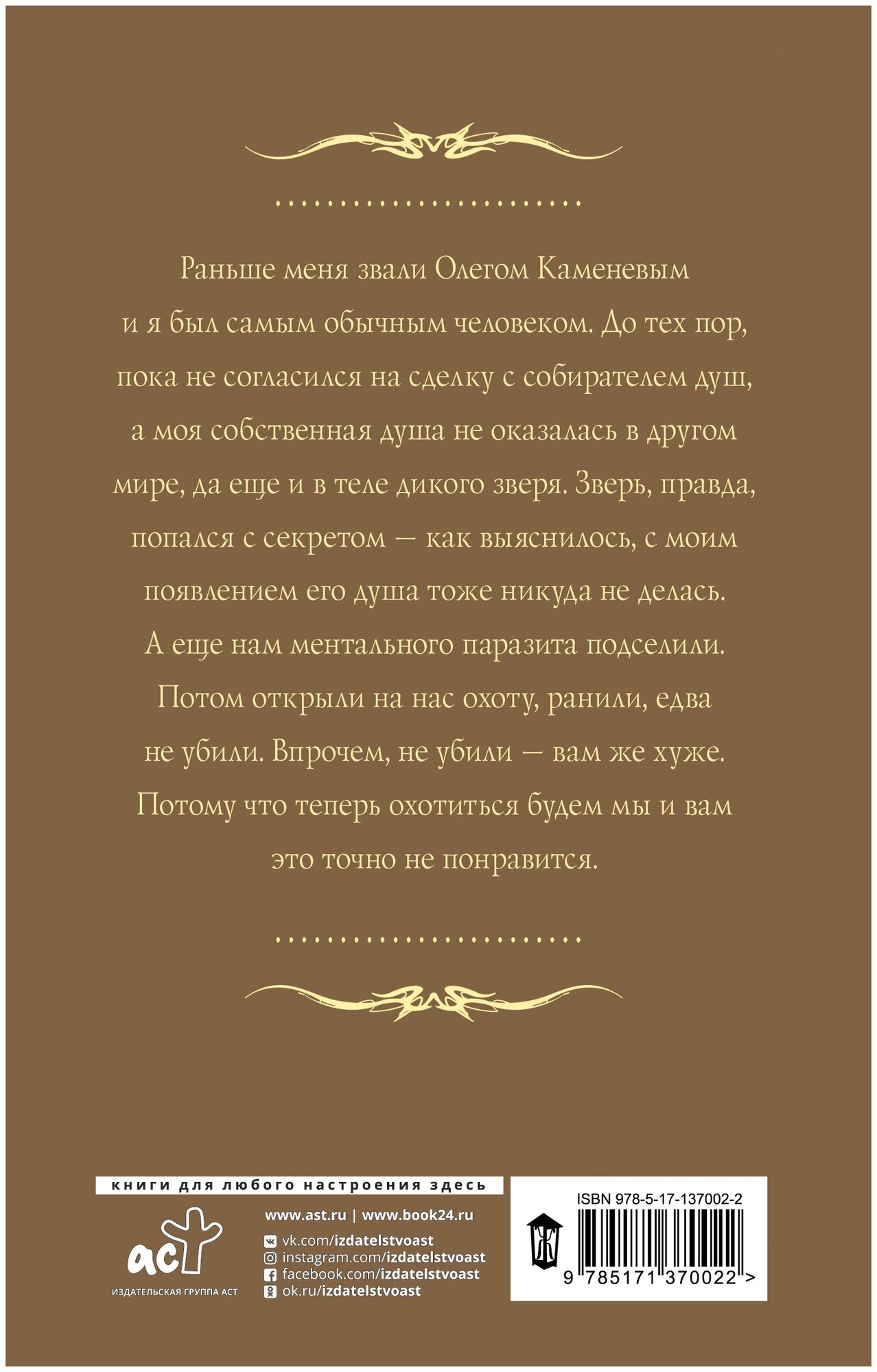 Раньше меня звали Олегом Каменевым и я был самым обычным человеком. До тех пор, пока не согласился на сделку с собирателем душ, а моя собственная душа не оказалась в другом мире, да еще и в теле дикого зверя. Зверь, правда, попался с секретом — как выяснилось, с моим появлением его душа тоже никуда не делась. А еще нам ментального паразита подселили. Потом открыли на нас охоту, ранили, едва не убили. Впрочем, не убили — вам же хуже. Потому что теперь охотиться будем мы и вам это точно не понравится.

книги для любого настроения здесь

аст
ИЗДАТЕЛЬСКАЯ ГРУППА АСТ

www.ast.ru | www.book24.ru
vk.com/izdatelstvoast
instagram.com/izdatelstvoast
facebook.com/izdatelstvoast
ok.ru/izdatelstvoast

ISBN 978-5-17-137002-2
9 785171 370022 >